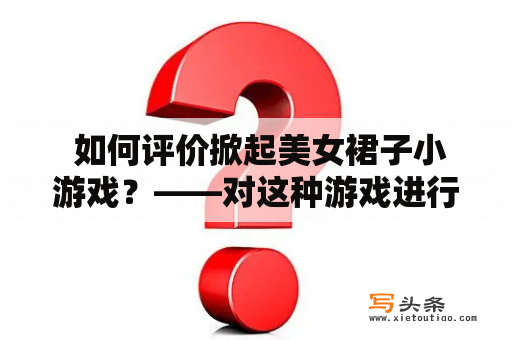 如何评价掀起美女裙子小游戏？——对这种游戏进行

写头条
www.xietoutiao.com